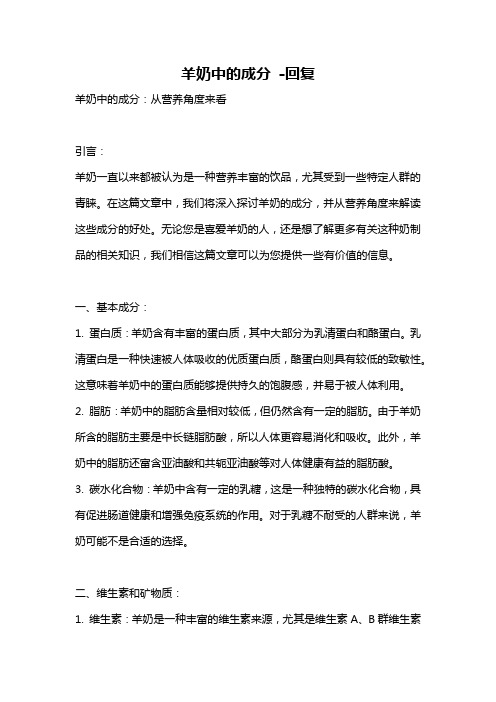 羊奶中的成分 -回复

羊奶中的成分：从营养角度来看

引言：

羊奶一直以来都被认为是一种营养丰富的饮品，尤其受到一些特定人群的青睐。在这篇文章中，我们将深入探讨羊奶的成分，并从营养角度来解读这些成分的好处。无论您是喜爱羊奶的人，还是想了解更多有关这种奶制品的相关知识，我们相信这篇文章可以为您提供一些有价值的信息。

一、基本成分：

1. 蛋白质：羊奶含有丰富的蛋白质，其中大部分为乳清蛋白和酪蛋白。乳清蛋白是一种快速被人体吸收的优质蛋白质，酪蛋白则具有较低的致敏性。这意味着羊奶中的蛋白质能够提供持久的饱腹感，并易于被人体利用。

2. 脂肪：羊奶中的脂肪含量相对较低，但仍然含有一定的脂肪。由于羊奶所含的脂肪主要是中长链脂肪酸，所以人体更容易消化和吸收。此外，羊奶中的脂肪还富含亚油酸和共轭亚油酸等对人体健康有益的脂肪酸。

3. 碳水化合物：羊奶中含有一定的乳糖，这是一种独特的碳水化合物，具有促进肠道健康和增强免疫系统的作用。对于乳糖不耐受的人群来说，羊奶可能不是合适的选择。

二、维生素和矿物质：

1. 维生素：羊奶是一种丰富的维生素来源，尤其是维生素 A、B 群维生素